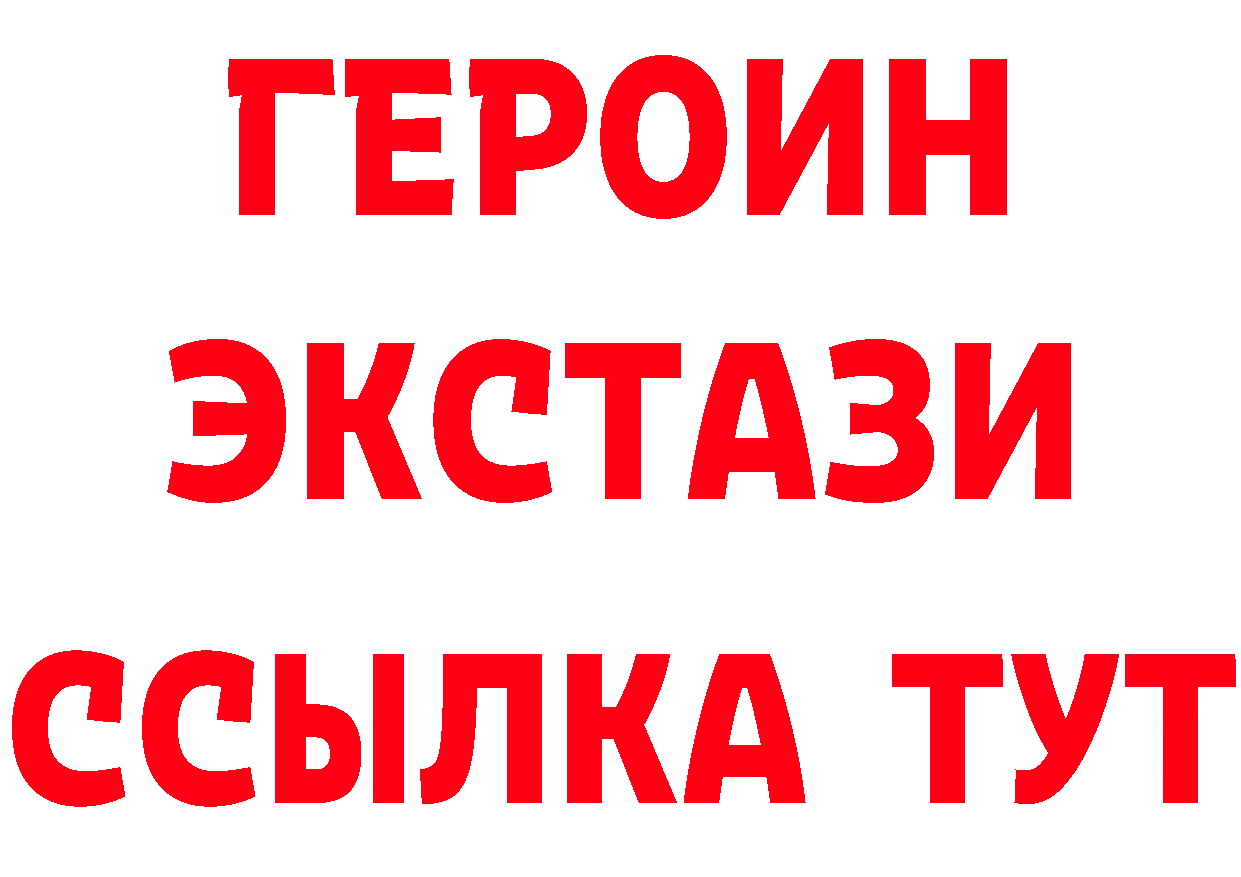 ГЕРОИН
ЭКСТАЗИ
ССЫЛКА ТУТ